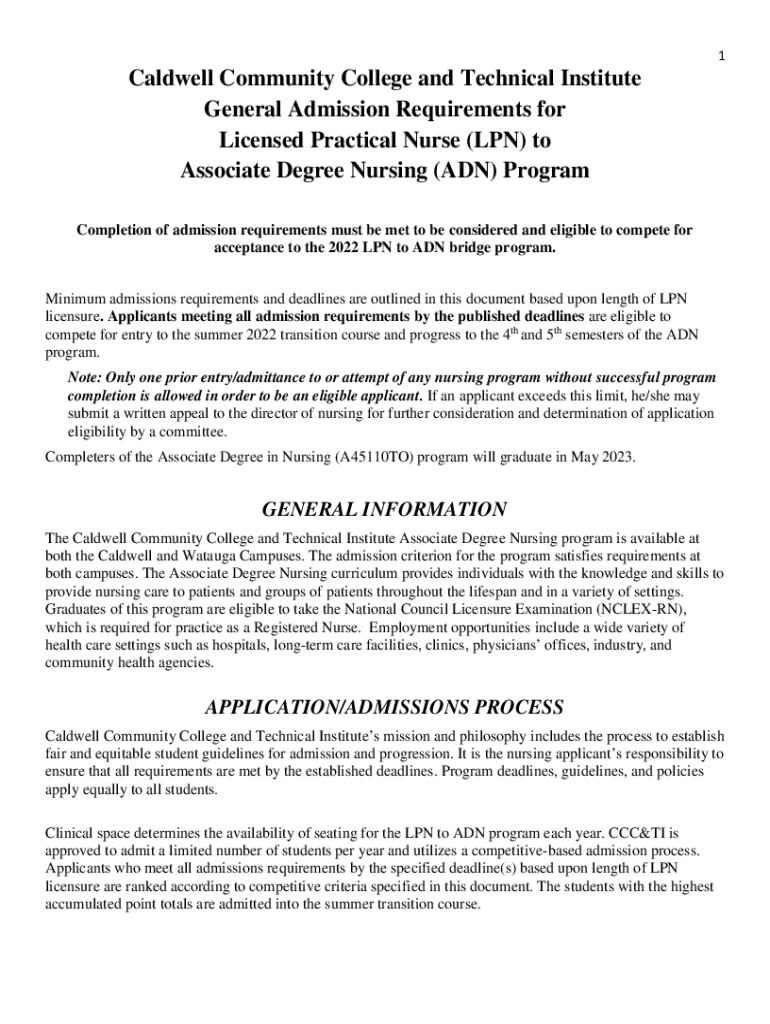 1

Caldwell Community College and Technical Institute
General Admission Requirements for
Licensed Practical Nurse (LPN) to
Associate Degree Nursing (ADN) Program

Completion of admission requirements must be met to be considered and eligible to compete for acceptance to the 2022 LPN to ADN bridge program.

Minimum admissions requirements and deadlines are outlined in this document based upon length of LPN licensure. Applicants meeting all admission requirements by the published deadlines are eligible to compete for entry to the summer 2022 transition course and progress to the 4$^{th}$ and 5$^{th}$ semesters of the ADN program.

Note: Only one prior entry/admittance to or attempt of any nursing program without successful program completion is allowed in order to be an eligible applicant. If an applicant exceeds this limit, he/she may submit a written appeal to the director of nursing for further consideration and determination of application eligibility by a committee.

Completers of the Associate Degree in Nursing (A45110TO) program will graduate in May 2023.

GENERAL INFORMATION

The Caldwell Community College and Technical Institute Associate Degree Nursing program is available at both the Caldwell and Watauga Campuses. The admission criterion for the program satisfies requirements at both campuses. The Associate Degree Nursing curriculum provides individuals with the knowledge and skills to provide nursing care to patients and groups of patients throughout the lifespan and in a variety of settings. Graduates of this program are eligible to take the National Council Licensure Examination (NCLEX-RN), which is required for practice as a Registered Nurse. Employment opportunities include a wide variety of health care settings such as hospitals, long-term care facilities, clinics, physicians' offices, industry, and community health agencies.

APPLICATION/ADMISSIONS PROCESS

Caldwell Community College and Technical Institute's mission and philosophy includes the process to establish fair and equitable student guidelines for admission and progression. It is the nursing applicant's responsibility to ensure that all requirements are met by the established deadlines. Program deadlines, guidelines, and policies apply equally to all students.

Clinical space determines the availability of seating for the LPN to ADN program each year. CCC&TI is approved to admit a limited number of students per year and utilizes a competitive-based admission process. Applicants who meet all admissions requirements by the specified deadline(s) based upon length of LPN licensure are ranked according to competitive criteria specified in this document. The students with the highest accumulated point totals are admitted into the summer transition course.